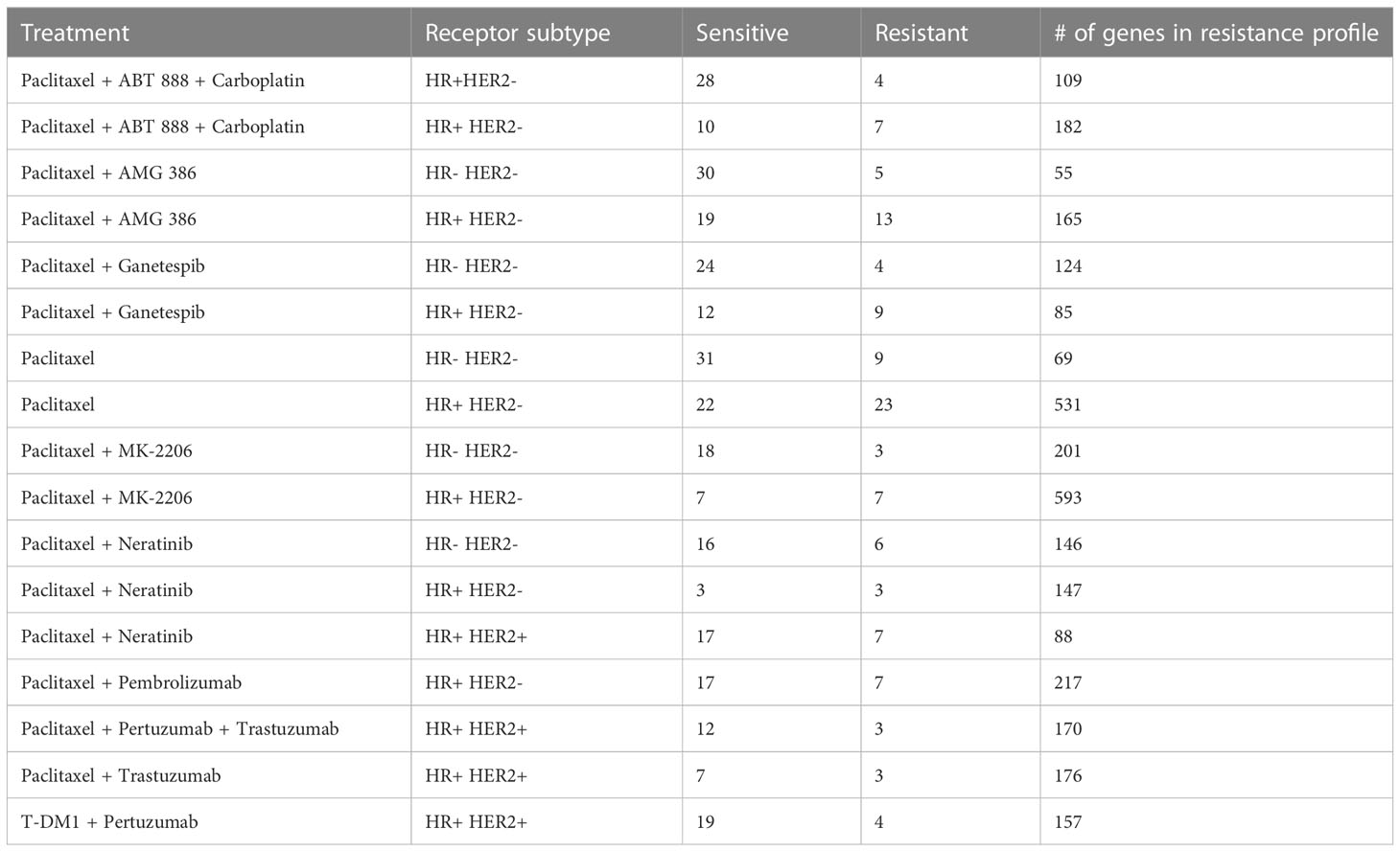 | Treatment | Receptor subtype | Sensitive | Resistant | # of genes in resistance profile |
|---|---|---|---|---|
| Paclitaxel + ABT 888 + Carboplatin | HR+HER2- | 28 | 4 | 109 |
| Paclitaxel + ABT 888 + Carboplatin | HR+ HER2- | 10 | 7 | 182 |
| Paclitaxel + AMG 386 | HR- HER2- | 30 | 5 | 55 |
| Paclitaxel + AMG 386 | HR+ HER2- | 19 | 13 | 165 |
| Paclitaxel + Ganetespib | HR- HER2- | 24 | 4 | 124 |
| Paclitaxel + Ganetespib | HR+ HER2- | 12 | 9 | 85 |
| Paclitaxel | HR- HER2- | 31 | 9 | 69 |
| Paclitaxel | HR+ HER2- | 22 | 23 | 531 |
| Paclitaxel + MK-2206 | HR- HER2- | 18 | 3 | 201 |
| Paclitaxel + MK-2206 | HR+ HER2- | 7 | 7 | 593 |
| Paclitaxel + Neratinib | HR- HER2- | 16 | 6 | 146 |
| Paclitaxel + Neratinib | HR+ HER2- | 3 | 3 | 147 |
| Paclitaxel + Neratinib | HR+ HER2+ | 17 | 7 | 88 |
| Paclitaxel + Pembrolizumab | HR+ HER2- | 17 | 7 | 217 |
| Paclitaxel + Pertuzumab + Trastuzumab | HR+ HER2+ | 12 | 3 | 170 |
| Paclitaxel + Trastuzumab | HR+ HER2+ | 7 | 3 | 176 |
| T-DM1 + Pertuzumab | HR+ HER2+ | 19 | 4 | 157 |